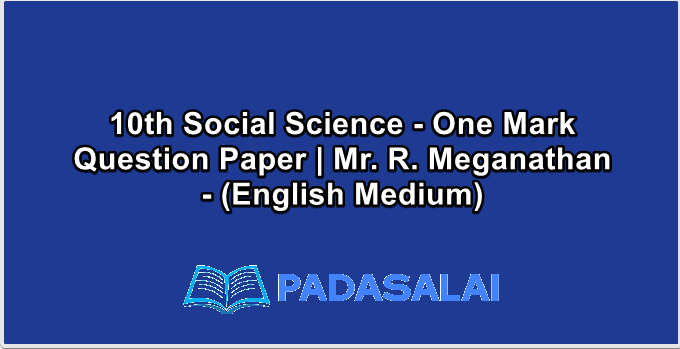 10th Social Science - One Mark Question Paper | Mr. R. Meganathan - (English Medium)

PADASALAI